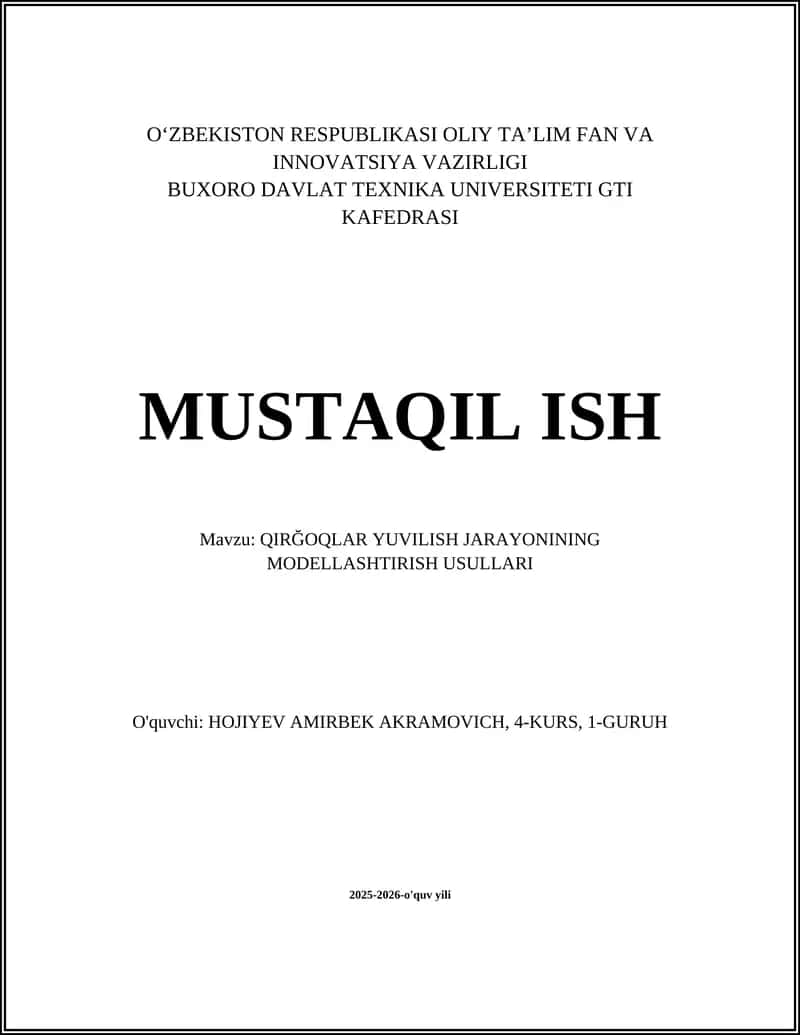 O‘ZBEKISTON RESPUBLIKASI OLIY TA’LIM FAN VA INNOVATSIYA VAZIRLIGI
BUXORO DAVLAT TEXNIKA UNIVERSITETI GTI KAFEDRASI

MUSTAQIL ISH

Mavzu: QIRĞOQLAR YUVILISH JARAYONINING MODELLASHTIRISH USULLARI

O'quvchi: HOJIYEV AMIRBEK AKRAMOVICH, 4-KURS, 1-GURUH

2025-2026-o'quv yili